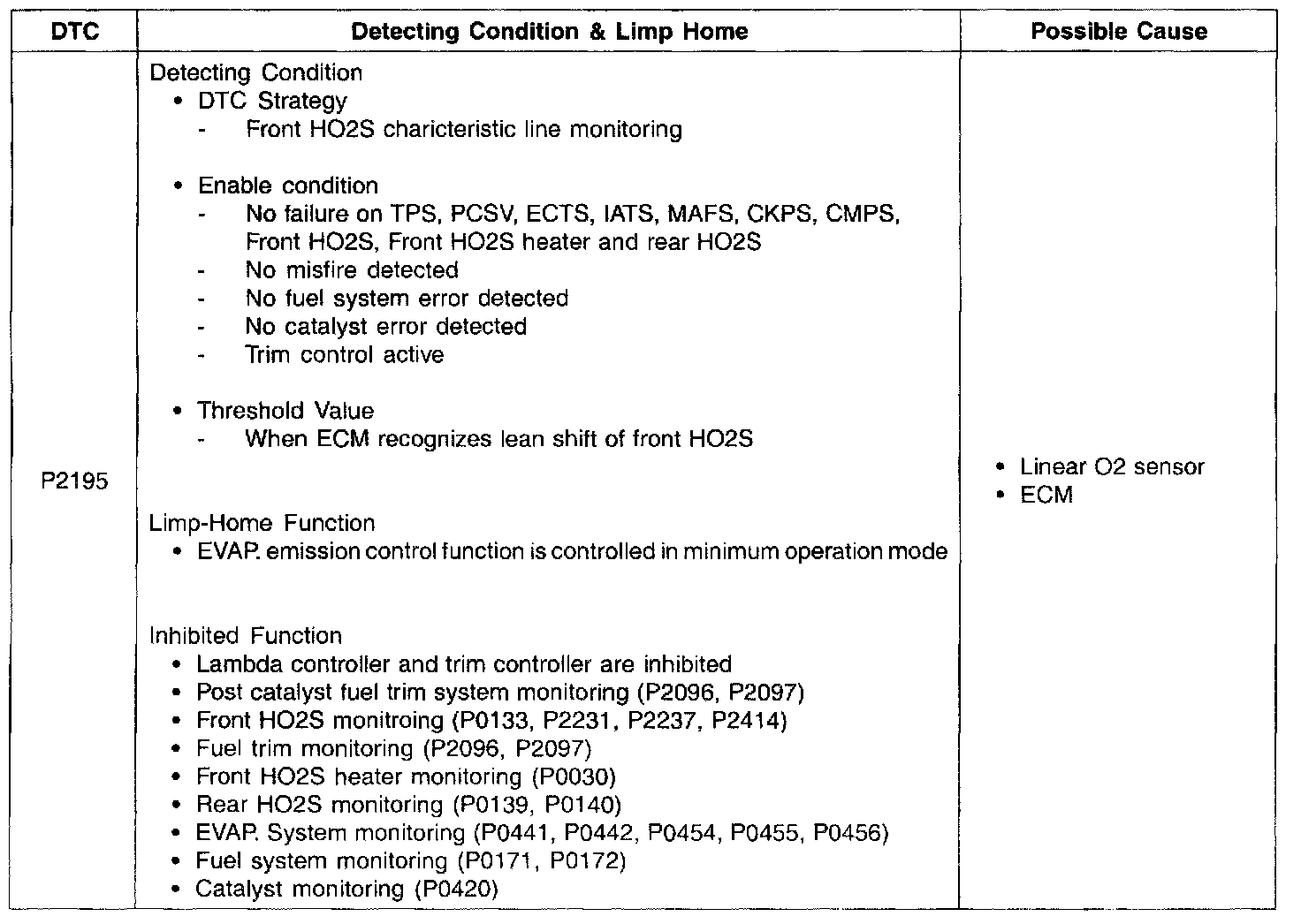 | DTC | Detecting Condition & Limp Home | Possible Cause |
|---|---|---|
| P2195 | Detecting Condition<br>• DTC Strategy<br>- Front HO2S charicteristic line monitoring<br><br>• Enable condition<br>- No failure on TPS, PCSV, ECTS, IATS, MAFS, CKPS, CMPS, Front HO2S, Front HO2S heater and rear HO2S<br>- No misfire detected<br>- No fuel system error detected<br>- No catalyst error detected<br>- Trim control active<br><br>• Threshold Value<br>- When ECM recognizes lean shift of front HO2S<br><br>Limp-Home Function<br>• EVAP. emission control function is controlled in minimum operation mode<br><br>Inhibited Function<br>• Lambda controller and trim controller are inhibited<br>• Post catalyst fuel trim system monitoring (P2096, P2097)<br>• Front HO2S monitroing (P0133, P2231, P2237, P2414)<br>• Fuel trim monitoring (P2096, P2097)<br>• Front HO2S heater monitoring (P0030)<br>• Rear HO2S monitoring (P0139, P0140)<br>• EVAP. System monitoring (P0441, P0442, P0454, P0455, P0456)<br>• Fuel system monitoring (P0171, P0172)<br>• Catalyst monitoring (P0420) | • Linear O2 sensor<br>• ECM |